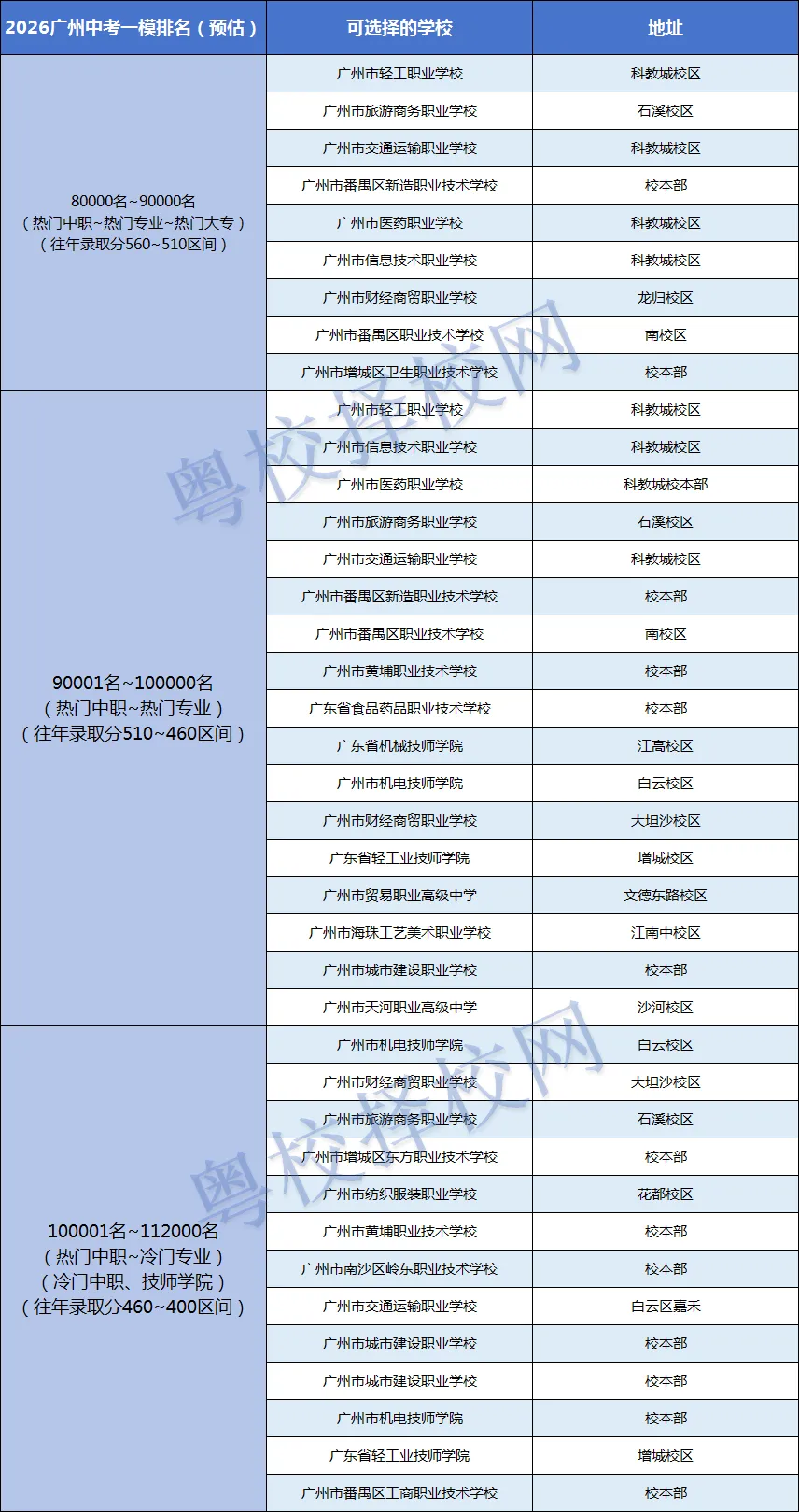 | 2026广州中考一模排名（预估） | 可选择的学校 | 地址 |
|---|---|---|
| 80000名~90000名（热门中职~热门专业~热门大专）（往年录取分560~510区间） | 广州市轻工职业学校 | 科教城校区 |
| | 广州市旅游商务职业学校 | 石溪校区 |
| | 广州市交通运输职业学校 | 科教城校区 |
| | 广州市番禺区新造职业技术学校 | 校本部 |
| | 广州市医药职业学校 | 科教城校区 |
| | 广州市信息技术职业学校 | 科教城校区 |
| | 广州市财经商贸职业学校 | 龙归校区 |
| | 广州市番禺区职业技术学校 | 南校区 |
| | 广州市增城区卫生职业技术学校 | 校本部 |
| 90001名~100000名（热门中职~热门专业）（往年录取分510~460区间） | 广州市轻工职业学校 | 科教城校区 |
| | 广州市信息技术职业学校 | 科教城校区 |
| | 广州市医药职业学校 | 科教城校本部 |
| | 广州市旅游商务职业学校 | 石溪校区 |
| | 广州市交通运输职业学校 | 科教城校区 |
| | 广州市番禺区新造职业技术学校 | 校本部 |
| | 广州市番禺区职业技术学校 | 南校区 |
| | 广州市黄埔职业技术学校 | 校本部 |
| | 广东省食品药品职业技术学校 | 校本部 |
| | 广东省机械技师学院 | 江高校区 |
| | 广州市机电技师学院 | 白云校区 |
| | 广州市财经商贸职业学校 | 大坦沙校区 |
| | 广东省轻工业技师学院 | 增城校区 |
| | 广州市贸易职业高级中学 | 文德东路校区 |
| | 广州市海珠工艺美术职业学校 | 江南中校区 |
| | 广州市城市建设职业学校 | 校本部 |
| | 广州市天河职业高级中学 | 沙河校区 |
| 100001名~112000名（热门中职~冷门专业）（冷门中职、技师学院）（往年录取分460~400区间） | 广州市机电技师学院 | 白云校区 |
| | 广州市财经商贸职业学校 | 大坦沙校区 |
| | 广州市旅游商务职业学校 | 石溪校区 |
| | 广州市增城区东方职业技术学校 | 校本部 |
| | 广州市纺织服装职业学校 | 花都校区 |
| | 广州市黄埔职业技术学校 | 校本部 |
| | 广州市南沙区岭东职业技术学校 | 校本部 |
| | 广州市交通运输职业学校 | 白云区嘉禾 |
| | 广州市城市建设职业学校 | 校本部 |
| | 广州市城市建设职业学校 | 校本部 |
| | 广州市机电技师学院 | 校本部 |
| | 广东省轻工业技师学院 | 增城校区 |
| | 广州市番禺区工商职业技术学校 | 校本部 |

粤校择校网
粤校择校网